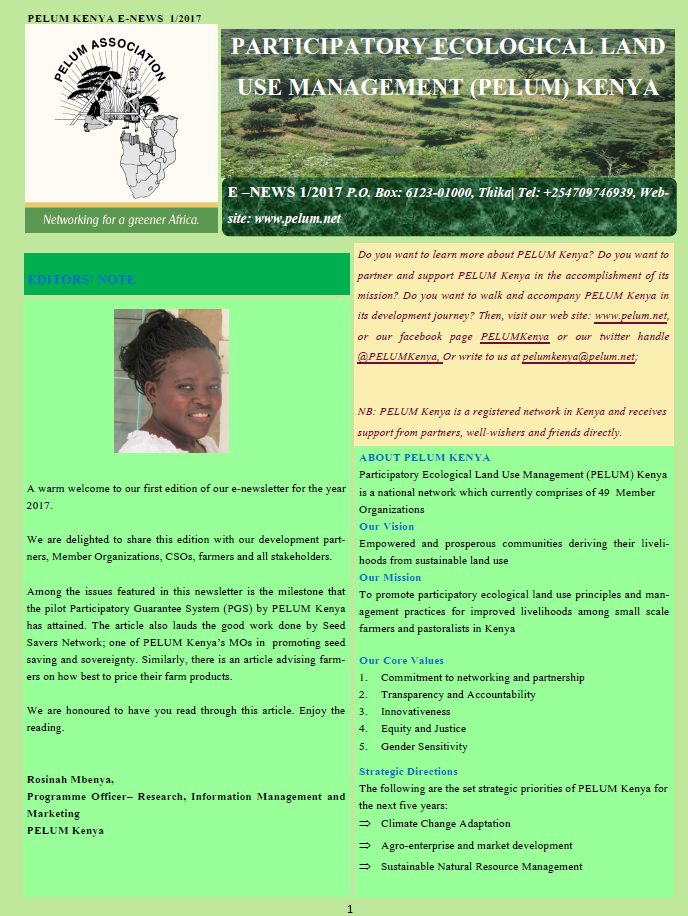 PELUM KENYA E-NEWS 1/2017

PELUM ASSOCIATION

Networking for a greener Africa.

PARTICIPATORY ECOLOGICAL LAND USE MANAGEMENT (PELUM) KENYA

E –NEWS 1/2017 P.O. Box: 6123-01000, Thika| Tel: +254709746939, Website: www.pelum.net

EDITORS' NOTE

A warm welcome to our first edition of our e-newsletter for the year 2017.

We are delighted to share this edition with our development partners, Member Organizations, CSOs, farmers and all stakeholders.

Among the issues featured in this newsletter is the milestone that the pilot Participatory Guarantee System (PGS) by PELUM Kenya has attained. The article also lauds the good work done by Seed Savers Network; one of PELUM Kenya's MOs in promoting seed saving and sovereignty. Similarly, there is an article advising farmers on how best to price their farm products.

We are honoured to have you read through this article. Enjoy the reading.

Rosinah Mbenya,
Programme Officer– Research, Information Management and Marketing
PELUM Kenya

Do you want to learn more about PELUM Kenya? Do you want to partner and support PELUM Kenya in the accomplishment of its mission? Do you want to walk and accompany PELUM Kenya in its development journey? Then, visit our web site: www.pelum.net, or our facebook page PELUMKenya or our twitter handle @PELUMKenya. Or write to us at pelumkenya@pelum.net;

NB: PELUM Kenya is a registered network in Kenya and receives support from partners, well-wishers and friends directly.

ABOUT PELUM KENYA
Participatory Ecological Land Use Management (PELUM) Kenya is a national network which currently comprises of 49 Member Organizations

Our Vision
Empowered and prosperous communities deriving their livelihoods from sustainable land use

Our Mission
To promote participatory ecological land use principles and management practices for improved livelihoods among small scale farmers and pastoralists in Kenya

Our Core Values
1. Commitment to networking and partnership
2. Transparency and Accountability
3. Innovativeness
4. Equity and Justice
5. Gender Sensitivity

Strategic Directions
The following are the set strategic priorities of PELUM Kenya for the next five years:
⇒ Climate Change Adaptation
⇒ Agro-enterprise and market development
⇒ Sustainable Natural Resource Management

1